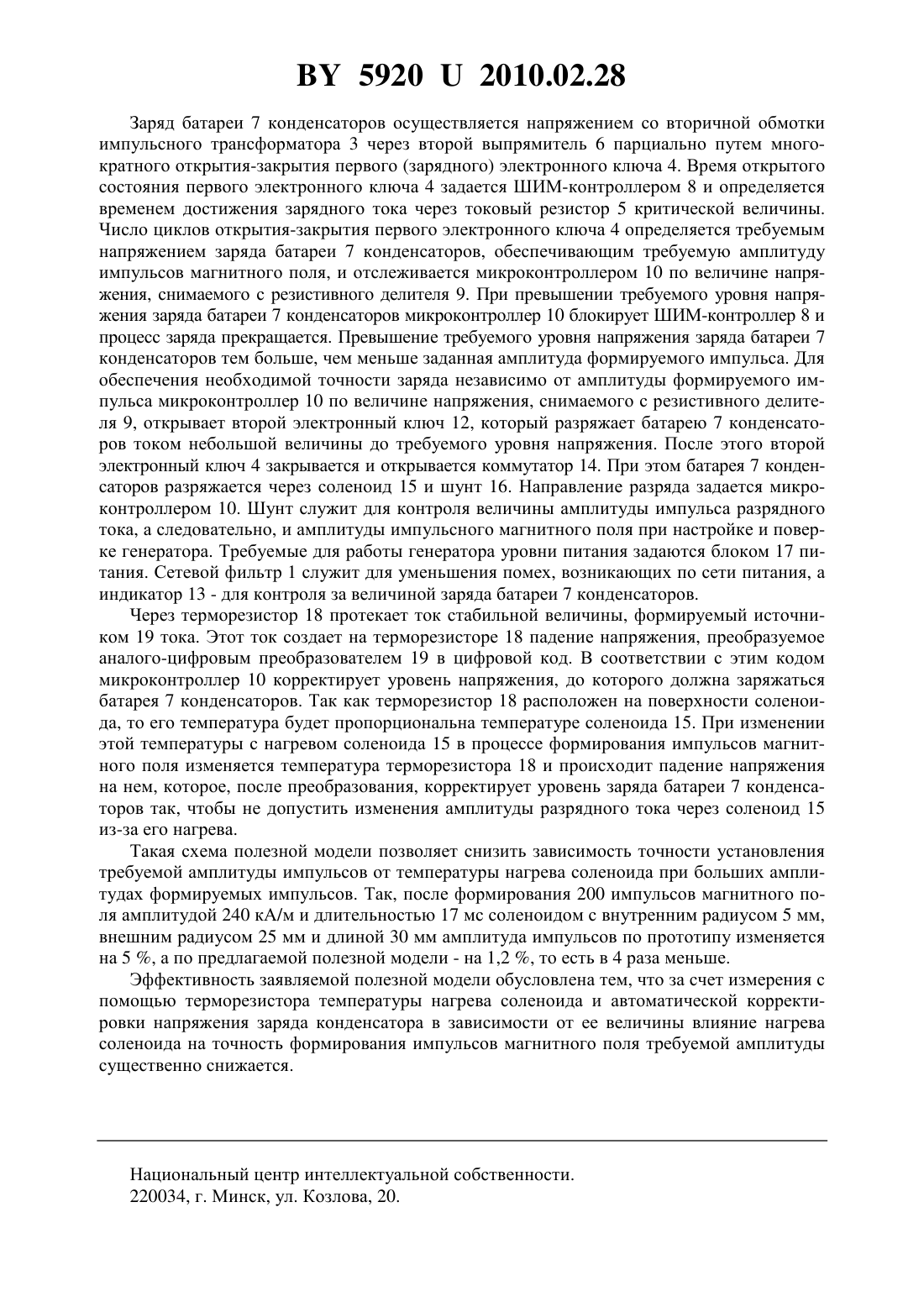 BY 5920 U 2010.02.28

Заряд батареи 7 конденсаторов осуществляется напряжением со вторичной обмотки импульсного трансформатора 3 через второй выпрямитель 6 парциально путем многократного открытия-закрытия первого (зарядного) электронного ключа 4. Время открытого состояния первого электронного ключа 4 задается ШИМ-контроллером 8 и определяется временем достижения зарядного тока через токовый резистор 5 критической величины. Число циклов открытия-закрытия первого электронного ключа 4 определяется требуемым напряжением заряда батареи 7 конденсаторов, обеспечивающим требуемую амплитуду импульсов магнитного поля, и отслеживается микроконтроллером 10 по величине напряжения, снимаемого с резистивного делителя 9. При превышении требуемого уровня напряжения заряда батареи 7 конденсаторов микроконтроллер 10 блокирует ШИМ-контроллер 8 и процесс заряда прекращается. Превышение требуемого уровня напряжения заряда батареи 7 конденсаторов тем больше, чем меньше заданная амплитуда формируемого импульса. Для обеспечения необходимой точности заряда независимо от амплитуды формируемого импульса микроконтроллер 10 по величине напряжения, снимаемого с резистивного делителя 9, открывает второй электронный ключ 12, который разряжает батарею 7 конденсаторов током небольшой величины до требуемого уровня напряжения. После этого второй электронный ключ 4 закрывается и открывается коммутатор 14. При этом батарея 7 конденсаторов разряжается через соленоид 15 и шунт 16. Направление разряда задается микроконтроллером 10. Шунт служит для контроля величины амплитуды импульса разрядного тока, а следовательно, и амплитуды импульсного магнитного поля при настройке и поверке генератора. Требуемые для работы генератора уровни питания задаются блоком 17 питания. Сетевой фильтр 1 служит для уменьшения помех, возникающих по сети питания, а индикатор 13 - для контроля за величиной заряда батареи 7 конденсаторов.

Через терморезистор 18 протекает ток стабильной величины, формируемый источником 19 тока. Этот ток создает на терморезисторе 18 падение напряжения, преобразуемое аналого-цифровым преобразователем 19 в цифровой код. В соответствии с этим кодом микроконтроллер 10 корректирует уровень напряжения, до которого должна заряжаться батарея 7 конденсаторов. Так как терморезистор 18 расположен на поверхности соленоида, то его температура будет пропорциональна температуре соленоида 15. При изменении этой температуры с нагревом соленоида 15 в процессе формирования импульсов магнитного поля изменяется температура терморезистора 18 и происходит падение напряжения на нем, которое, после преобразования, корректирует уровень заряда батареи 7 конденсаторов так, чтобы не допустить изменения амплитуды разрядного тока через соленоид 15 из-за его нагрева.

Такая схема полезной модели позволяет снизить зависимость точности установления требуемой амплитуды импульсов от температуры нагрева соленоида при больших амплитудах формируемых импульсов. Так, после формирования 200 импульсов магнитного поля амплитудой 240 кА/м и длительностью 17 мс соленоидом с внутренним радиусом 5 мм, внешним радиусом 25 мм и длиной 30 мм амплитуда импульсов по прототипу изменяется на 5 %, а по предлагаемой полезной модели - на 1,2 %, то есть в 4 раза меньше.

Эффективность заявляемой полезной модели обусловлена тем, что за счет измерения с помощью терморезистора температуры нагрева соленоида и автоматической корректировки напряжения заряда конденсатора в зависимости от ее величины влияние нагрева соленоида на точность формирования импульсов магнитного поля требуемой амплитуды существенно снижается.

Национальный центр интеллектуальной собственности.
220034, г. Минск, ул. Козлова, 20.